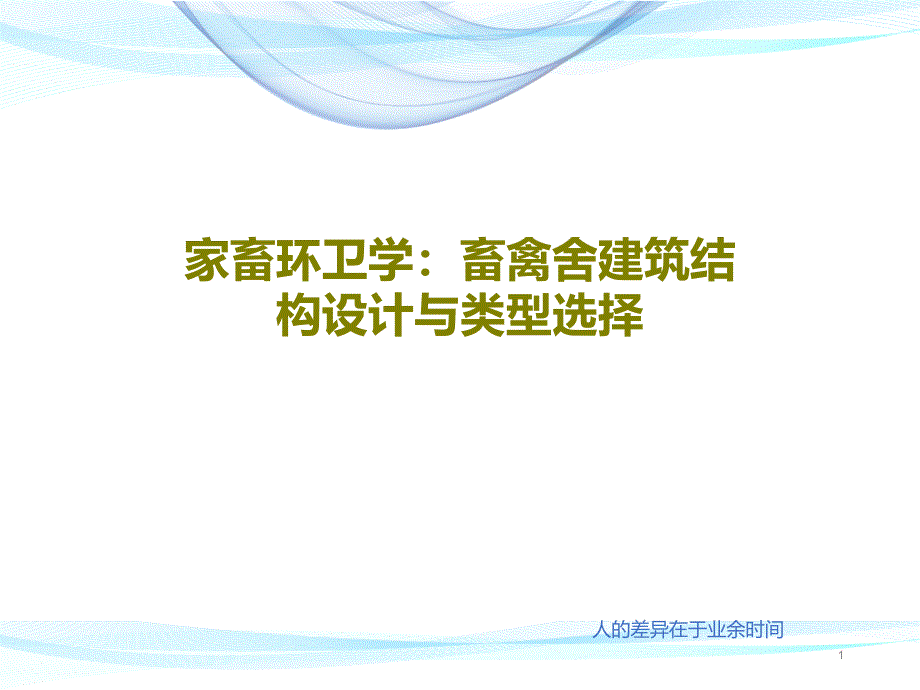 家畜环卫学：畜禽舍建筑结构设计与类型选择

人的差异在于业余时间

1